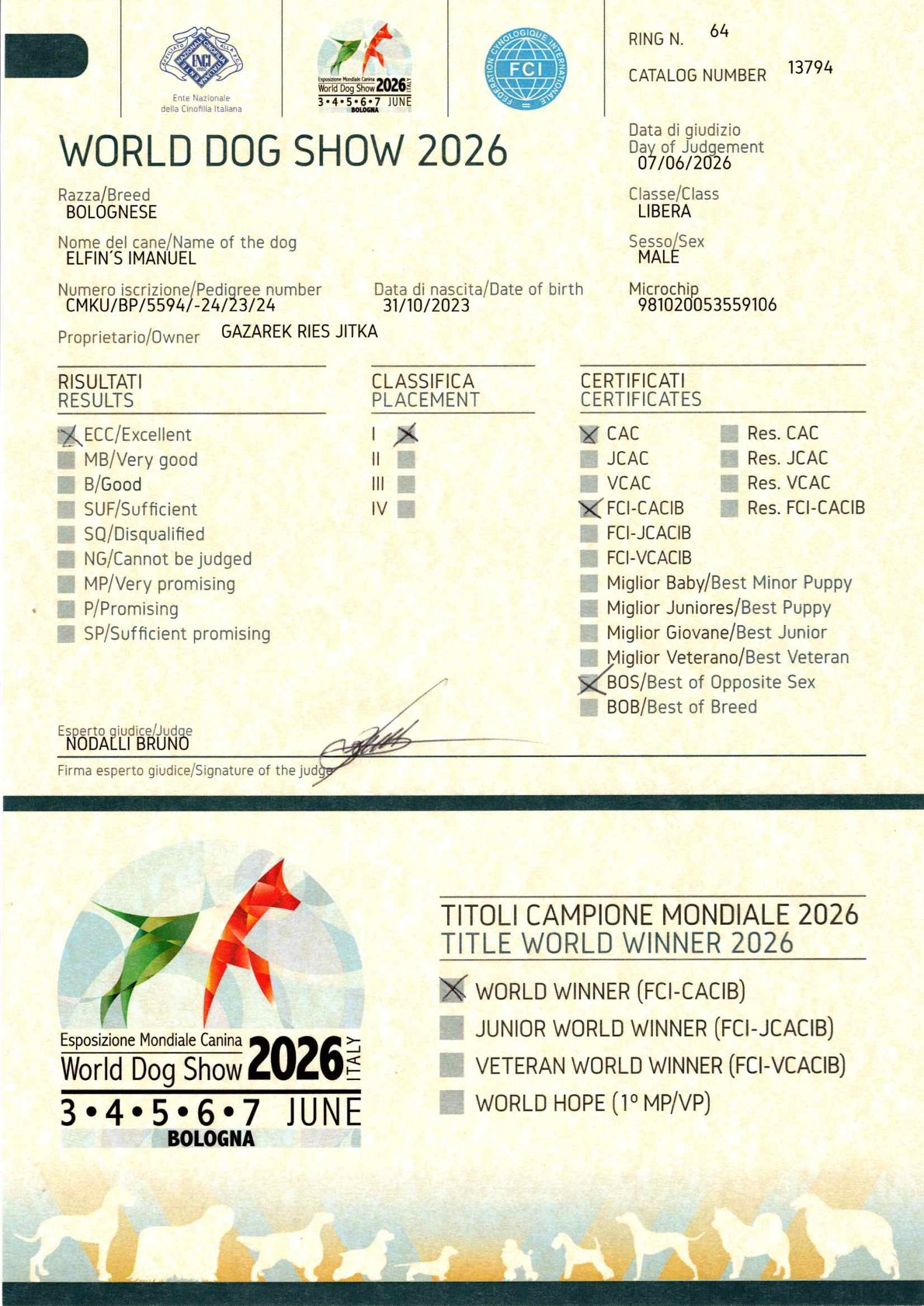 Ente Nazionale della Cinofilia Italiana

Esposizione Mondiale Canina World Dog Show 2026 ITALY 3•4•5•6•7 JUNE BOLOGNA

FCI

RING N. 64

CATALOG NUMBER 13794

WORLD DOG SHOW 2026

Data di giudizio
Day of Judgement
07/06/2026

Razza/Breed
BOLOGNESE

Classe/Class
LIBERA

Nome del cane/Name of the dog
ELFIN'S IMANUEL

Sesso/Sex
MALE

Numero iscrizione/Pedigree number
CMKU/BP/5594/-24/23/24

Data di nascita/Date of birth
31/10/2023

Microchip
981020053559106

Proprietario/Owner GAZAREK RIES JITKA

RISULTATI
RESULTS

☑ ECC/Excellent
☐ MB/Very good
☐ B/Good
☐ SUF/Sufficient
☐ SQ/Disqualified
☐ NG/Cannot be judged
☐ MP/Very promising
☐ P/Promising
☐ SP/Sufficient promising

CLASSIFICA
PLACEMENT

I ☑
II ☐
III ☐
IV ☐

CERTIFICATI
CERTIFICATES

☑ CAC
☐ JCAC
☐ VCAC
☑ FCI-CACIB
☐ FCI-JCACIB
☐ FCI-VCACIB
☐ Miglior Baby/Best Minor Puppy
☐ Miglior Juniores/Best Puppy
☐ Miglior Giovane/Best Junior
☐ Miglior Veterano/Best Veteran
☑ BOS/Best of Opposite Sex
☐ BOB/Best of Breed

☐ Res. CAC
☐ Res. JCAC
☐ Res. VCAC
☐ Res. FCI-CACIB

Esperto giudice/Judge
NODALLI BRUNO

Firma esperto giudice/Signature of the judge

Esposizione Mondiale Canina
World Dog Show 2026 ITALY
3•4•5•6•7 JUNE
BOLOGNA

TITOLI CAMPIONE MONDIALE 2026
TITLE WORLD WINNER 2026

☑ WORLD WINNER (FCI-CACIB)
☐ JUNIOR WORLD WINNER (FCI-JCACIB)
☐ VETERAN WORLD WINNER (FCI-VCACIB)
☐ WORLD HOPE (1° MP/VP)